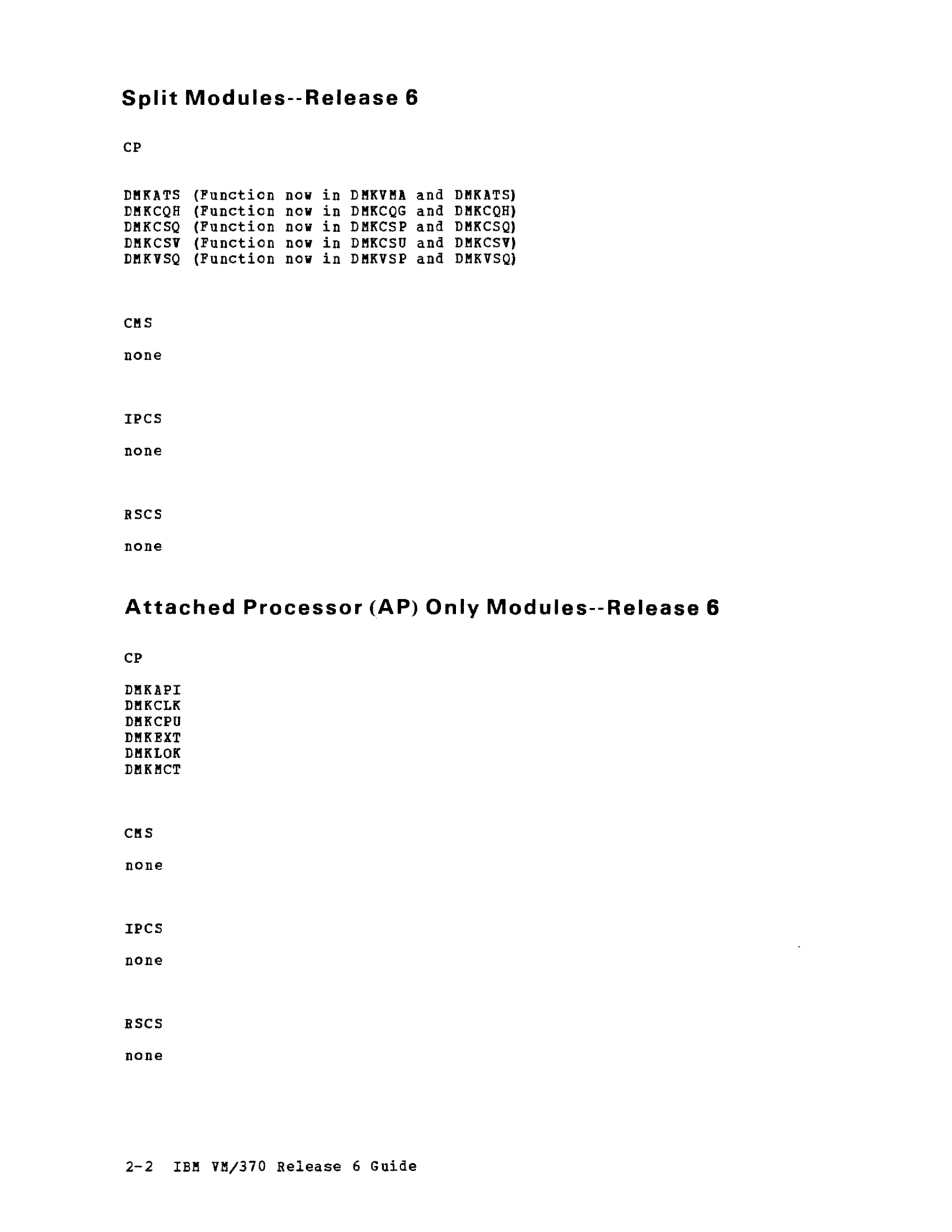 Split Modules--Release 6

CP

DMKATS (Function now in DMKVMA and DMKATS)
DMKCQH (Function now in DMKCQG and DMKCQH)
DMKCSQ (Function now in DMKCSP and DMKCSQ)
DMKCSV (Function now in DMKCSU and DMKCSV)
DMKVSQ (Function now in DMKVSP and DMKVSQ)

CMS

none

IPCS

none

RSCS

none

Attached Processor (AP) Only Modules--Release 6

CP

DMKAPI
DMKCLK
DMKCPU
DMKEXT
DMKLOK
DMKMCT

CMS

none

IPCS

none

RSCS

none

2-2 IBM VM/370 Release 6 Guide